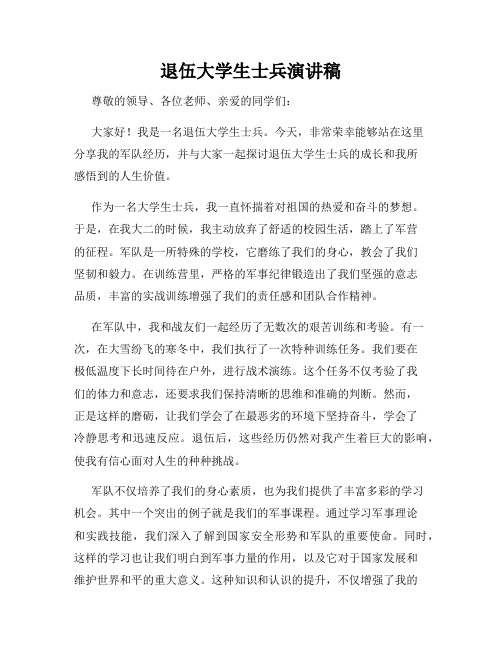 退伍大学生士兵演讲稿

尊敬的领导、各位老师、亲爱的同学们：

大家好！我是一名退伍大学生士兵。今天，非常荣幸能够站在这里分享我的军队经历，并与大家一起探讨退伍大学生士兵的成长和我所感悟到的人生价值。

作为一名大学生士兵，我一直怀揣着对祖国的热爱和奋斗的梦想。于是，在我大二的时候，我主动放弃了舒适的校园生活，踏上了军营的征程。军队是一所特殊的学校，它磨练了我们的身心，教会了我们坚韧和毅力。在训练营里，严格的军事纪律锻造出了我们坚强的意志品质，丰富的实战训练增强了我们的责任感和团队合作精神。

在军队中，我和战友们一起经历了无数次的艰苦训练和考验。有一次，在大雪纷飞的寒冬中，我们执行了一次特种训练任务。我们要在极低温度下长时间待在户外，进行战术演练。这个任务不仅考验了我们的体力和意志，还要求我们保持清晰的思维和准确的判断。然而，正是这样的磨砺，让我们学会了在最恶劣的环境下坚持奋斗，学会了冷静思考和迅速反应。退伍后，这些经历仍然对我产生着巨大的影响，使我有信心面对人生的种种挑战。

军队不仅培养了我们的身心素质，也为我们提供了丰富多彩的学习机会。其中一个突出的例子就是我们的军事课程。通过学习军事理论和实践技能，我们深入了解到国家安全形势和军队的重要使命。同时，这样的学习也让我们明白到军事力量的作用，以及它对于国家发展和维护世界和平的重大意义。这种知识和认识的提升，不仅增强了我的